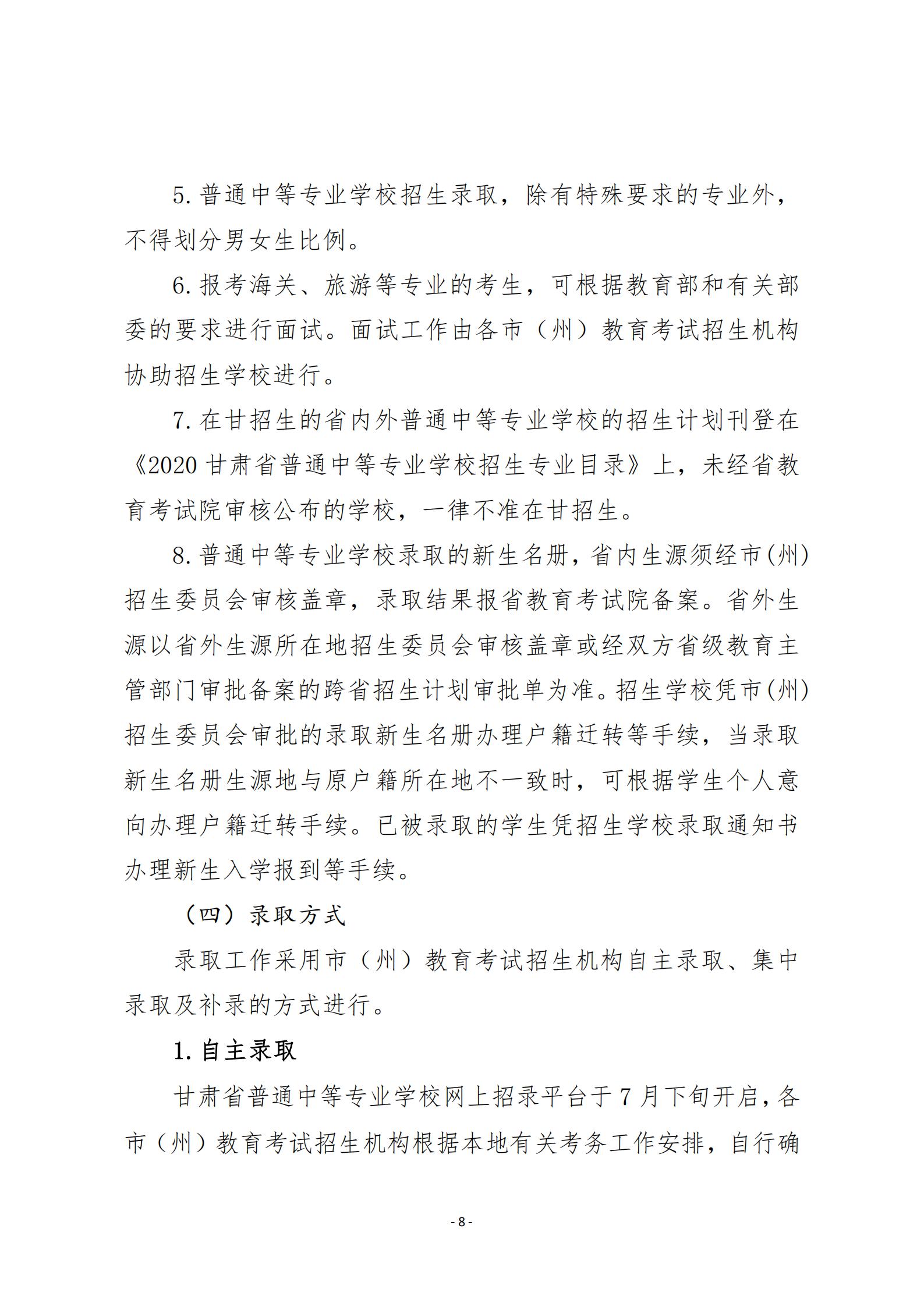 5. 普通中等专业学校招生录取，除有特殊要求的专业外，不得划分男女生比例。

6. 报考海关、旅游等专业的考生，可根据教育部和有关部委的要求进行面试。面试工作由各市（州）教育考试招生机构协助招生学校进行。

7. 在甘招生的省内外普通中等专业学校的招生计划刊登在《2020 甘肃省普通中等专业学校招生专业目录》上，未经省教育考试院审核公布的学校，一律不准在甘招生。

8. 普通中等专业学校录取的新生名册，省内生源须经市(州)招生委员会审核盖章，录取结果报省教育考试院备案。省外生源以省外生源所在地招生委员会审核盖章或经双方省级教育主管部门审批备案的跨省招生计划审批单为准。招生学校凭市(州)招生委员会审批的录取新生名册办理户籍迁转等手续，当录取新生名册生源地与原户籍所在地不一致时，可根据学生个人意向办理户籍迁转手续。已被录取的学生凭招生学校录取通知书办理新生入学报到等手续。

（四）录取方式

录取工作采用市（州）教育考试招生机构自主录取、集中录取及补录的方式进行。

1. 自主录取

甘肃省普通中等专业学校网上招录平台于 7 月下旬开启，各市（州）教育考试招生机构根据本地有关考务工作安排，自行确

- 8 -